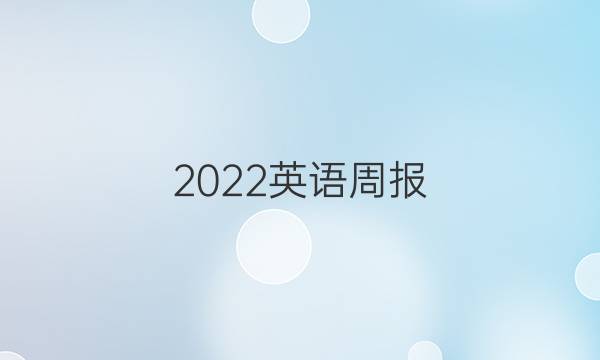 2022英语周报